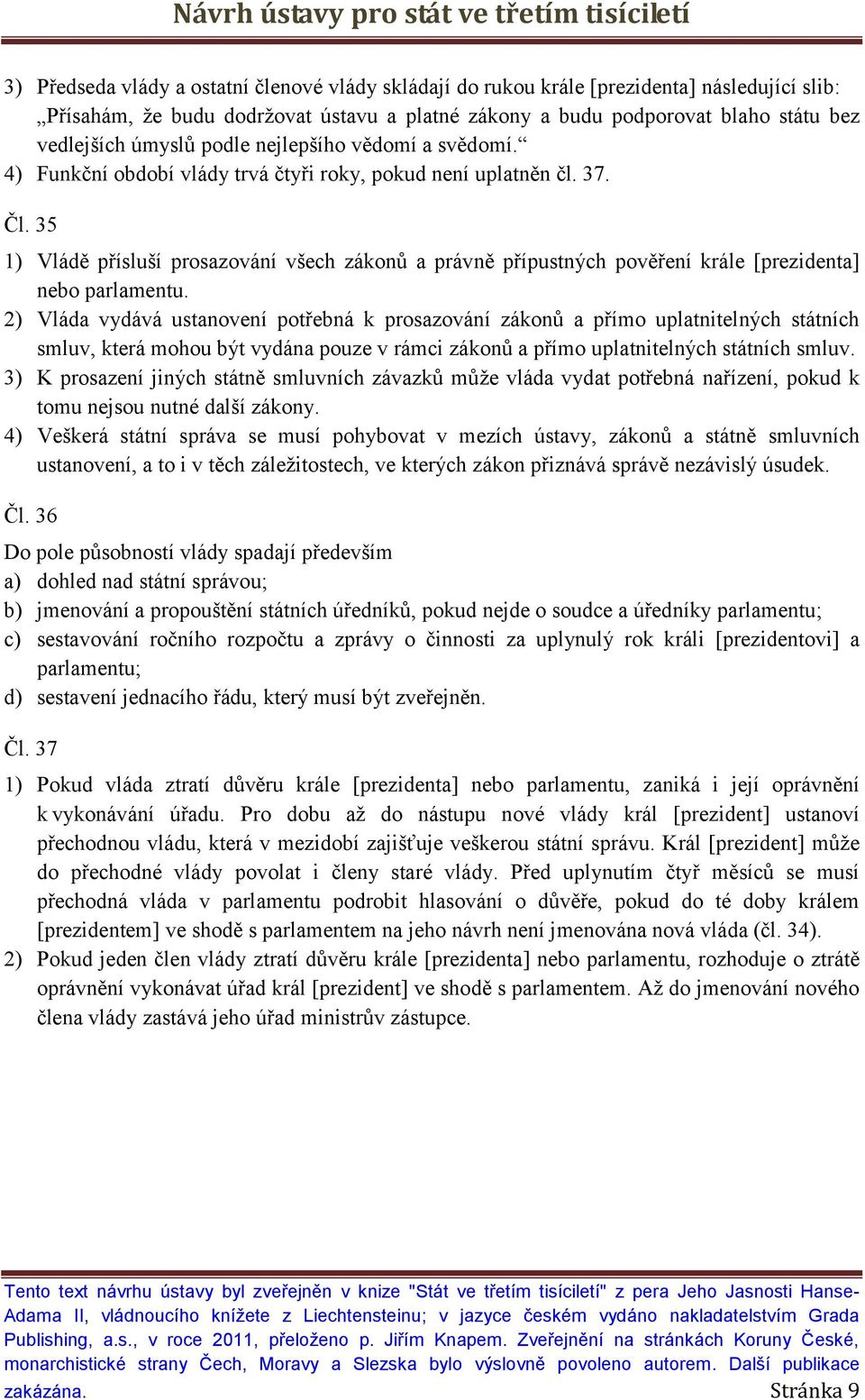 Návrh ústavy pro stát ve třetím tisíciletí

3) Předseda vlády a ostatní členové vlády skládají do rukou krále [prezidenta] následující slib: „Přísahám, že budu dodržovat ústavu a platné zákony a budu podporovat blaho státu bez vedlejších úmyslů podle nejlepšího vědomí a svědomí.“
4) Funkční období vlády trvá čtyři roky, pokud není uplatněn čl. 37.

Čl. 35

1) Vládě přísluší prosazování všech zákonů a právně přípustných pověření krále [prezidenta] nebo parlamentu.
2) Vláda vydává ustanovení potřebná k prosazování zákonů a přímo uplatnitelných státních smluv, která mohou být vydána pouze v rámci zákonů a přímo uplatnitelných státních smluv.
3) K prosazení jiných státně smluvních závazků může vláda vydat potřebná nařízení, pokud k tomu nejsou nutné další zákony.
4) Veškerá státní správa se musí pohybovat v mezích ústavy, zákonů a státně smluvních ustanovení, a to i v těch záležitostech, ve kterých zákon přiznává správě nezávislý úsudek.

Čl. 36

Do pole působností vlády spadají především
a) dohled nad státní správou;
b) jmenování a propouštění státních úředníků, pokud nejde o soudce a úředníky parlamentu;
c) sestavování ročního rozpočtu a zprávy o činnosti za uplynulý rok králi [prezidentovi] a parlamentu;
d) sestavení jednacího řádu, který musí být zveřejněn.

Čl. 37

1) Pokud vláda ztratí důvěru krále [prezidenta] nebo parlamentu, zaniká i její oprávnění k vykonávání úřadu. Pro dobu až do nástupu nové vlády král [prezident] ustanoví přechodnou vládu, která v mezidobí zajišťuje veškerou státní správu. Král [prezident] může do přechodné vlády povolat i členy staré vlády. Před uplynutím čtyř měsíců se musí přechodná vláda v parlamentu podrobit hlasování o důvěře, pokud do té doby králem [prezidentem] ve shodě s parlamentem na jeho návrh není jmenována nová vláda (čl. 34).
2) Pokud jeden člen vlády ztratí důvěru krále [prezidenta] nebo parlamentu, rozhoduje o ztrátě oprávnění vykonávat úřad král [prezident] ve shodě s parlamentem. Až do jmenování nového člena vlády zastává jeho úřad ministrův zástupce.

Tento text návrhu ústavy byl zveřejněn v knize "Stát ve třetím tisíciletí" z pera Jeho Jasnosti Hanse-Adama II, vládnoucího knížete z Liechtensteinu; v jazyce českém vydáno nakladatelstvím Grada Publishing, a.s., v roce 2011, přeloženo p. Jiřím Knapem. Zveřejnění na stránkách Koruny České, monarchistické strany Čech, Moravy a Slezska bylo výslovně povoleno autorem. Další publikace zakázána.
Stránka 9